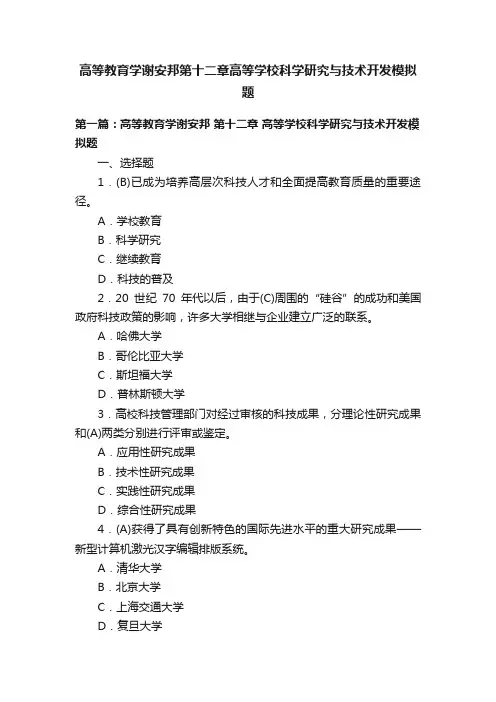 高等教育学谢安邦第十二章高等学校科学研究与技术开发模拟题

第一篇：高等教育学谢安邦 第十二章 高等学校科学研究与技术开发模拟题

一、选择题

1．(B)已成为培养高层次科技人才和全面提高教育质量的重要途径。

A．学校教育

B．科学研究

C．继续教育

D．科技的普及

2．20 世纪 70 年代以后，由于(C)周围的“硅谷”的成功和美国政府科技政策的影响，许多大学相继与企业建立广泛的联系。

A．哈佛大学

B．哥伦比亚大学

C．斯坦福大学

D．普林斯顿大学

3．高校科技管理部门对经过审核的科技成果，分理论性研究成果和(A)两类分别进行评审或鉴定。

A．应用性研究成果

B．技术性研究成果

C．实践性研究成果

D．综合性研究成果

4．(A)获得了具有创新特色的国际先进水平的重大研究成果——新型计算机激光汉字编辑排版系统。

A．清华大学

B．北京大学

C．上海交通大学

D．复旦大学